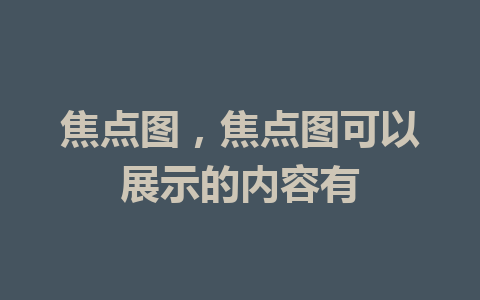 焦点图，焦点图可以展示的内容有